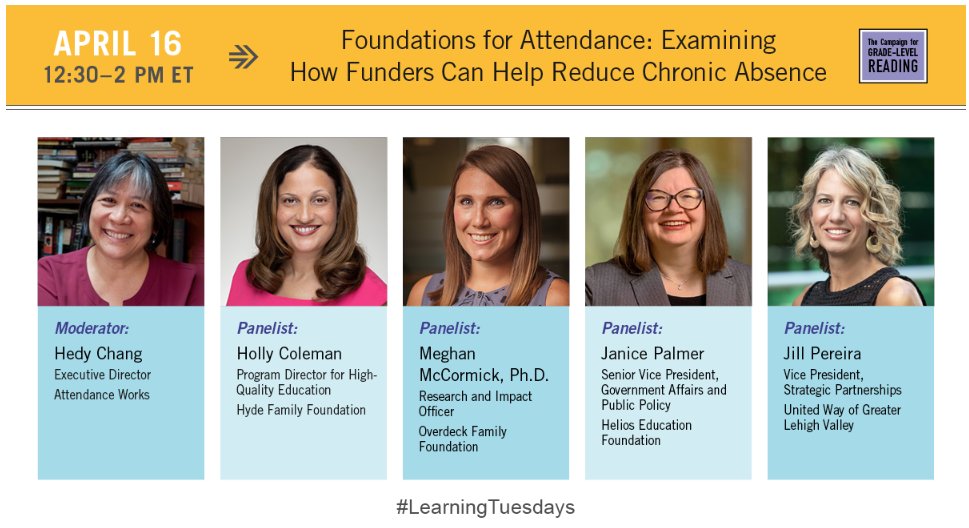 APRIL 16
12:30–2 PM ET

Foundations for Attendance: Examining How Funders Can Help Reduce Chronic Absence

The Campaign for GRADE-LEVEL READING

Moderator:
Hedy Chang
Executive Director
Attendance Works

Panelist:
Holly Coleman
Program Director for High-Quality Education
Hyde Family Foundation

Panelist:
Meghan McCormick, Ph.D.
Research and Impact Officer
Overdeck Family Foundation

Panelist:
Janice Palmer
Senior Vice President, Government Affairs and Public Policy
Helios Education Foundation

Panelist:
Jill Pereira
Vice President, Strategic Partnerships
United Way of Greater Lehigh Valley

#LearningTuesdays